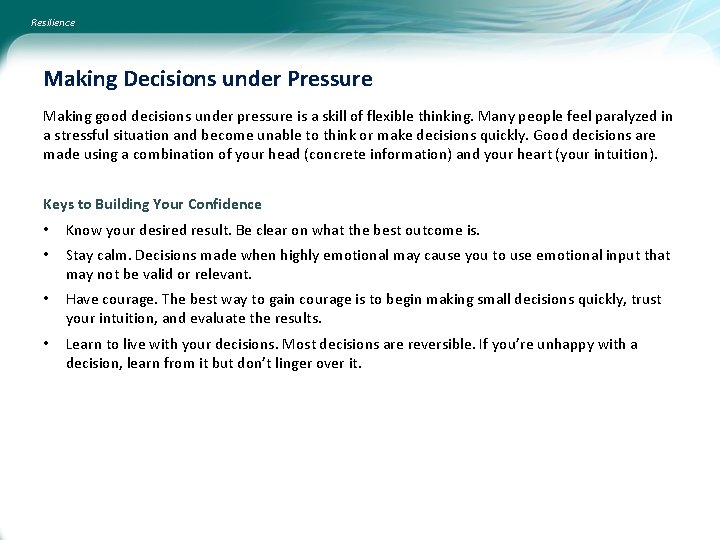 Resilience

Making Decisions under Pressure

Making good decisions under pressure is a skill of flexible thinking. Many people feel paralyzed in a stressful situation and become unable to think or make decisions quickly. Good decisions are made using a combination of your head (concrete information) and your heart (your intuition).

Keys to Building Your Confidence

• Know your desired result. Be clear on what the best outcome is.
• Stay calm. Decisions made when highly emotional may cause you to use emotional input that may not be valid or relevant.
• Have courage. The best way to gain courage is to begin making small decisions quickly, trust your intuition, and evaluate the results.
• Learn to live with your decisions. Most decisions are reversible. If you're unhappy with a decision, learn from it but don't linger over it.